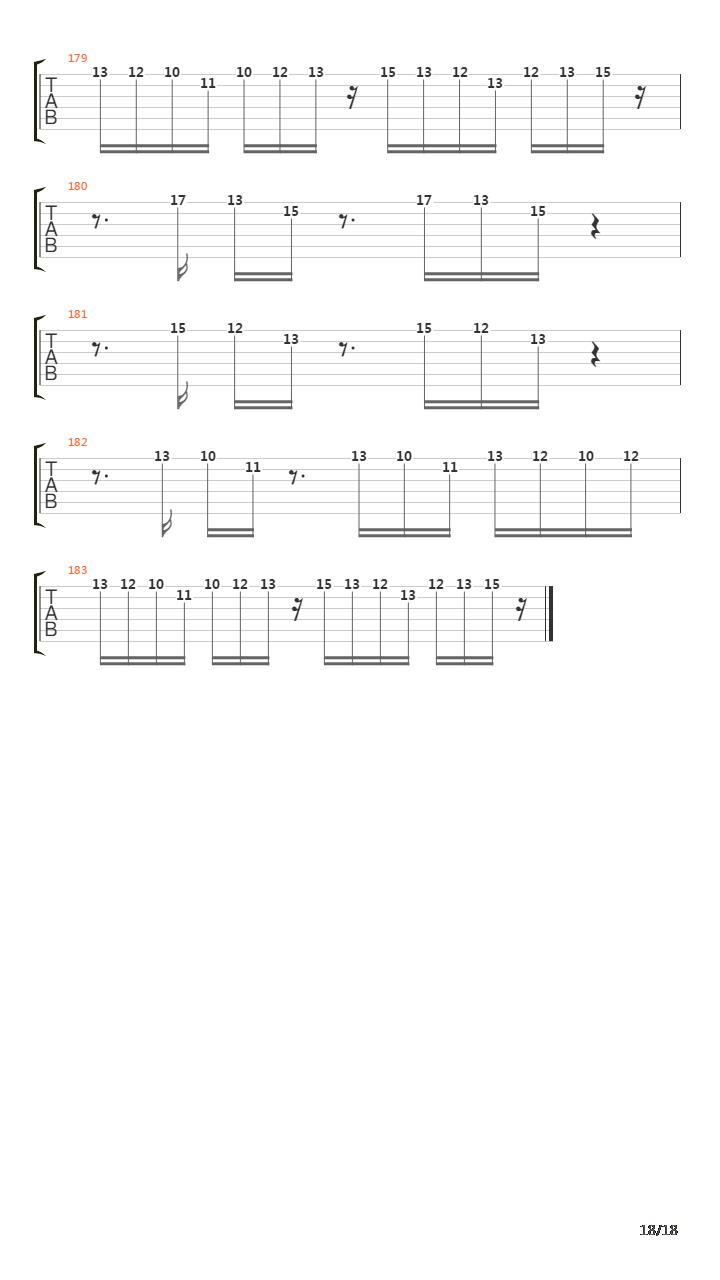 179
T
A
B
13 12 10 11 10 12 13 15 13 12 13 12 13 15

180
T
A
B
17 13 15 17 13 15

181
T
A
B
15 12 13 15 12 13

182
T
A
B
13 10 11 13 10 11 13 12 10 12

183
T
A
B
13 12 10 11 10 12 13 15 13 12 13 12 13 15

18/18